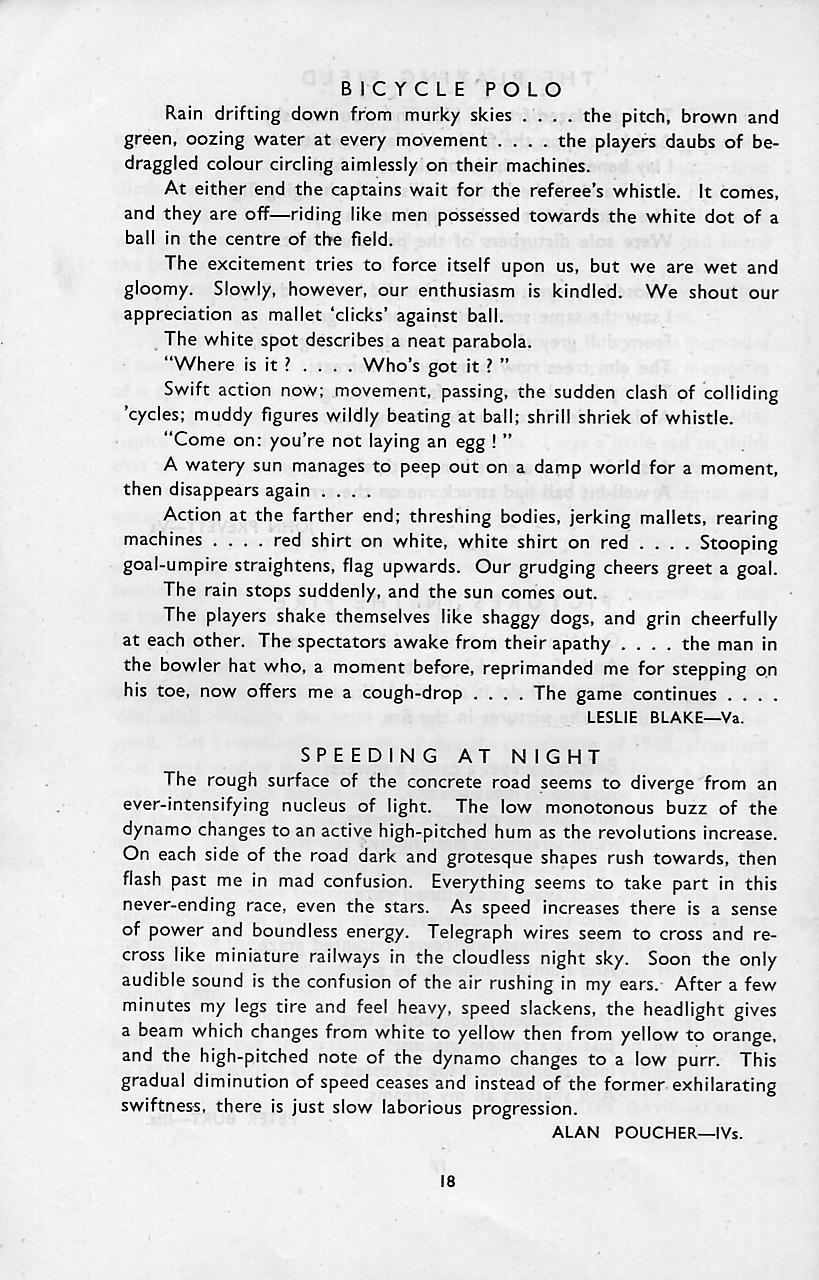 BICYCLE POLO

Rain drifting down from murky skies . . . . the pitch, brown and green, oozing water at every movement . . . . the players daubs of bedraggled colour circling aimlessly on their machines.

At either end the captains wait for the referee's whistle. It comes, and they are off—riding like men possessed towards the white dot of a ball in the centre of the field.

The excitement tries to force itself upon us, but we are wet and gloomy. Slowly, however, our enthusiasm is kindled. We shout our appreciation as mallet 'clicks' against ball.

The white spot describes a neat parabola.

"Where is it ? . . . . Who's got it ? "

Swift action now; movement, passing, the sudden clash of colliding 'cycles; muddy figures wildly beating at ball; shrill shriek of whistle.

"Come on: you're not laying an egg ! "

A watery sun manages to peep out on a damp world for a moment, then disappears again . . . .

Action at the farther end; threshing bodies, jerking mallets, rearing machines . . . . red shirt on white, white shirt on red . . . . Stooping goal-umpire straightens, flag upwards. Our grudging cheers greet a goal.

The rain stops suddenly, and the sun comes out.

The players shake themselves like shaggy dogs, and grin cheerfully at each other. The spectators awake from their apathy . . . . the man in the bowler hat who, a moment before, reprimanded me for stepping on his toe, now offers me a cough-drop . . . . The game continues . . . .

LESLIE BLAKE—Va.

SPEEDING AT NIGHT

The rough surface of the concrete road seems to diverge from an ever-intensifying nucleus of light. The low monotonous buzz of the dynamo changes to an active high-pitched hum as the revolutions increase. On each side of the road dark and grotesque shapes rush towards, then flash past me in mad confusion. Everything seems to take part in this never-ending race, even the stars. As speed increases there is a sense of power and boundless energy. Telegraph wires seem to cross and recross like miniature railways in the cloudless night sky. Soon the only audible sound is the confusion of the air rushing in my ears. After a few minutes my legs tire and feel heavy, speed slackens, the headlight gives a beam which changes from white to yellow then from yellow to orange, and the high-pitched note of the dynamo changes to a low purr. This gradual diminution of speed ceases and instead of the former exhilarating swiftness, there is just slow laborious progression.

ALAN POUCHER—IVs.

18